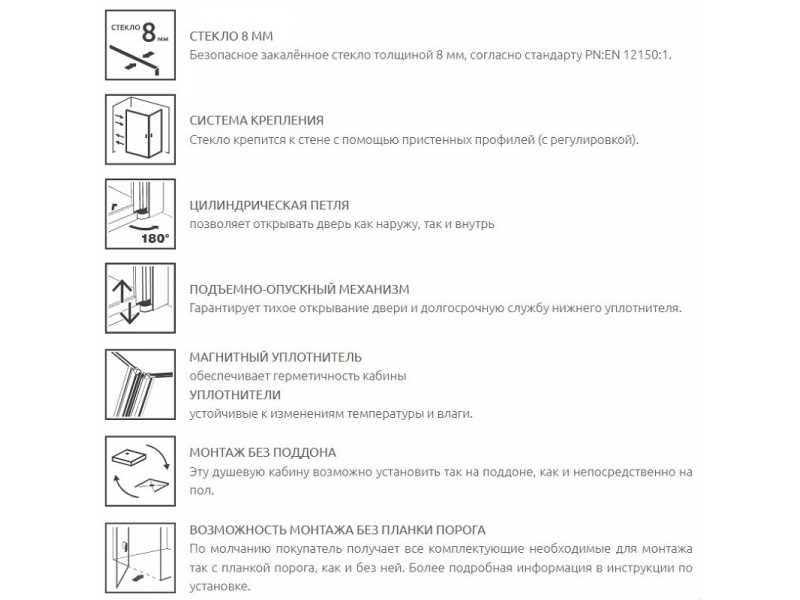 СТЕКЛО 8 мм

СТЕКЛО 8 ММ
Безопасное закалённое стекло толщиной 8 мм, согласно стандарту PN:EN 12150:1.

СИСТЕМА КРЕПЛЕНИЯ
Стекло крепится к стене с помощью пристенных профилей (с регулировкой).

180°

ЦИЛИНДРИЧЕСКАЯ ПЕТЛЯ
позволяет открывать дверь как наружу, так и внутрь

ПОДЪЕМНО-ОПУСКНЫЙ МЕХАНИЗМ
Гарантирует тихое открывание двери и долгосрочную службу нижнего уплотнителя.

МАГНИТНЫЙ УПЛОТНИТЕЛЬ
обеспечивает герметичность кабины
УПЛОТНИТЕЛИ
устойчивые к изменениям температуры и влаги.

МОНТАЖ БЕЗ ПОДДОНА
Эту душевую кабину возможно установить так на поддоне, как и непосредственно на пол.

ВОЗМОЖНОСТЬ МОНТАЖА БЕЗ ПЛАНКИ ПОРОГА
По молчанию покупатель получает все комплектующие необходимые для монтажа так с планкой порога, как и без ней. Более подробная информация в инструкции по установке.